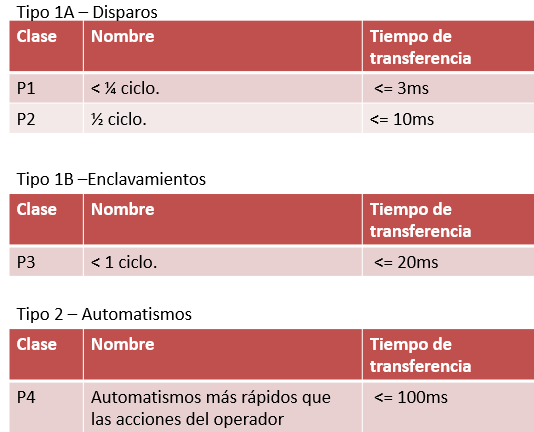 Tipo 1A – Disparos

| Clase | Nombre | Tiempo de transferencia |
|---|---|---|
| P1 | < ¼ ciclo. | <= 3ms |
| P2 | ½ ciclo. | <= 10ms |

Tipo 1B –Enclavamientos

| Clase | Nombre | Tiempo de transferencia |
|---|---|---|
| P3 | < 1 ciclo. | <= 20ms |

Tipo 2 – Automatismos

| Clase | Nombre | Tiempo de transferencia |
|---|---|---|
| P4 | Automatismos más rápidos que las acciones del operador | <= 100ms |